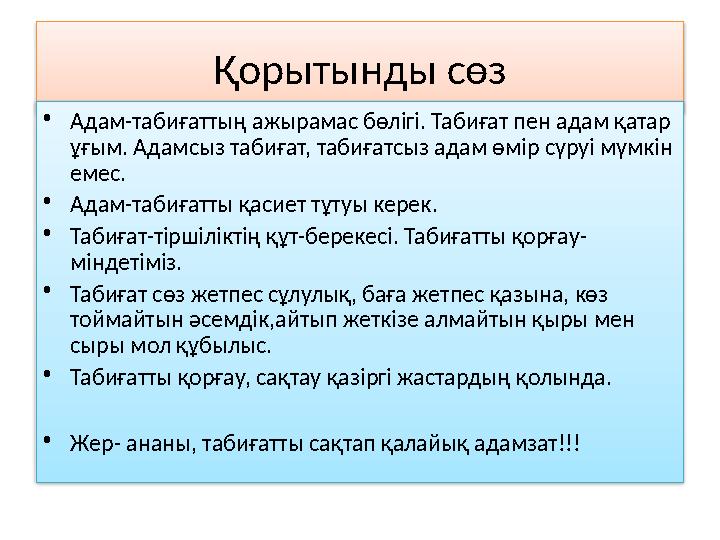 Қорытынды сөз

• Адам-табиғаттың ажырамас бөлігі. Табиғат пен адам қатар ұғым. Адамсыз табиғат, табиғатсыз адам өмір сүруі мүмкін емес.

• Адам-табиғатты қасиет тұтуы керек.

• Табиғат-тіршіліктің құт-берекесі. Табиғатты қорғау-міндетіміз.

• Табиғат сөз жетпес сұлулық, баға жетпес қазына, көз тоймайтын әсемдік,айтып жеткізе алмайтын қыры мен сыры мол құбылыс.

• Табиғатты қорғау, сақтау қазіргі жастардың қолында.

• Жер- ананы, табиғатты сақтап қалайық адамзат!!!